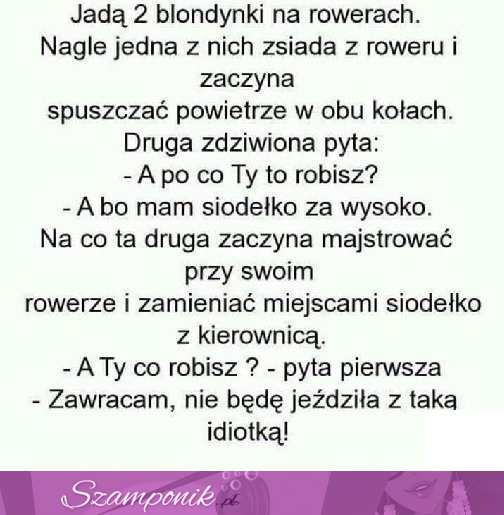 Jadą 2 blondynki na rowerach.
Nagle jedna z nich zsiada z roweru i zaczyna
spuszczać powietrze w obu kołach.
Druga zdziwiona pyta:
- A po co Ty to robisz?
- A bo mam siodełko za wysoko.
Na co ta druga zaczyna majstrować przy swoim
rowerze i zamieniać miejscami siodełko z kierownicą.
- A Ty co robisz ? - pyta pierwsza
- Zawracam, nie będę jeździła z taką idiotką!

Szamponik.pl